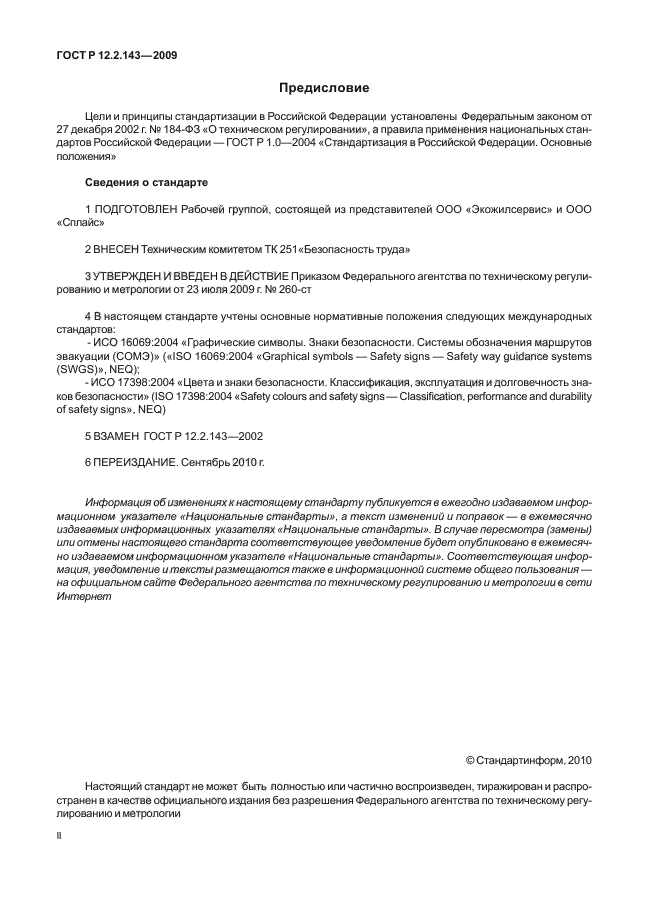 ГОСТ Р 12.2.143—2009

Предисловие

Цели и принципы стандартизации в Российской Федерации установлены Федеральным законом от 27 декабря 2002 г. № 184-ФЗ «О техническом регулировании», а правила применения национальных стандартов Российской Федерации — ГОСТ Р 1.0—2004 «Стандартизация в Российской Федерации. Основные положения»

Сведения о стандарте

1 ПОДГОТОВЛЕН Рабочей группой, состоящей из представителей ООО «Экожилсервис» и ООО «Сплайс»

2 ВНЕСЕН Техническим комитетом ТК 251«Безопасность труда»

3 УТВЕРЖДЕН И ВВЕДЕН В ДЕЙСТВИЕ Приказом Федерального агентства по техническому регулированию и метрологии от 23 июля 2009 г. № 260-ст

4 В настоящем стандарте учтены основные нормативные положения следующих международных стандартов:
- ИСО 16069:2004 «Графические символы. Знаки безопасности. Системы обозначения маршрутов эвакуации (СОМЭ)» («ISO 16069:2004 «Graphical symbols — Safety signs — Safety way guidance systems (SWGS)», NEQ);
- ИСО 17398:2004 «Цвета и знаки безопасности. Классификация, эксплуатация и долговечность знаков безопасности» (ISO 17398:2004 «Safety colours and safety signs — Classification, performance and durability of safety signs», NEQ)

5 ВЗАМЕН ГОСТ Р 12.2.143—2002

6 ПЕРЕИЗДАНИЕ. Сентябрь 2010 г.

Информация об изменениях к настоящему стандарту публикуется в ежегодно издаваемом информационном указателе «Национальные стандарты», а текст изменений и поправок — в ежемесячно издаваемых информационных указателях «Национальные стандарты». В случае пересмотра (замены) или отмены настоящего стандарта соответствующее уведомление будет опубликовано в ежемесячно издаваемом информационном указателе «Национальные стандарты». Соответствующая информация, уведомление и тексты размещаются также в информационной системе общего пользования — на официальном сайте Федерального агентства по техническому регулированию и метрологии в сети Интернет

© Стандартинформ, 2010

Настоящий стандарт не может быть полностью или частично воспроизведен, тиражирован и распространен в качестве официального издания без разрешения Федерального агентства по техническому регулированию и метрологии

II